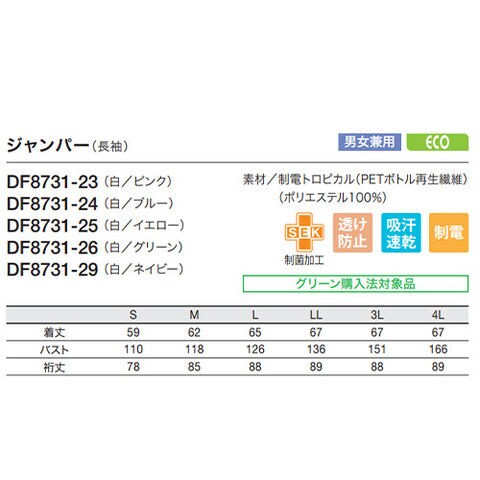 ジャンパー(長袖)

男女兼用 ECO

DF8731-23(白/ピンク)
DF8731-24(白/ブルー)
DF8731-25(白/イエロー)
DF8731-26(白/グリーン)
DF8731-29(白/ネイビー)

素材/制電トロピカル(PETボトル再生繊維)
(ポリエステル100%)

SEK
制菌加工

透け防止

吸汗速乾

制電

グリーン購入法対象品

| | S | M | L | LL | 3L | 4L |
|---|---|---|---|---|---|---|
| 着丈 | 59 | 62 | 65 | 67 | 67 | 67 |
| バスト | 110 | 118 | 126 | 136 | 151 | 166 |
| 裄丈 | 78 | 85 | 88 | 89 | 88 | 89 |